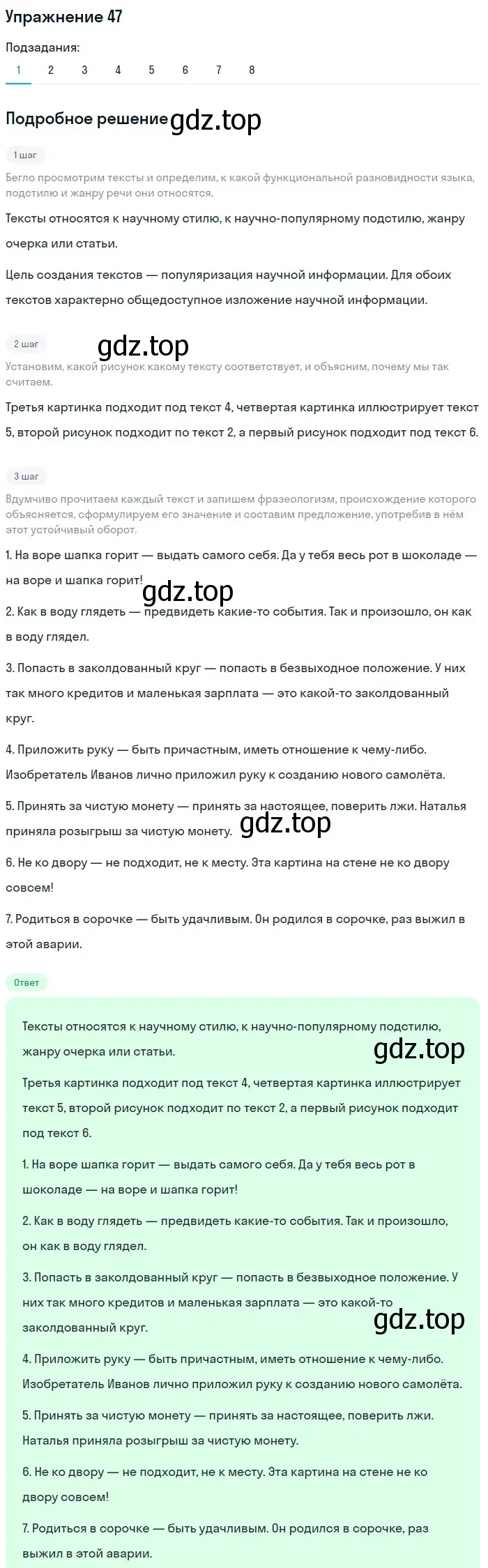 Упражнение 47

Подзадания:

1 2 3 4 5 6 7 8

Подробное решение gdz.top

1 шаг

Бегло просмотрим тексты и определим, к какой функциональной разновидности языка, подстилю и жанру речи они относятся.

Тексты относятся к научному стилю, к научно-популярному подстилю, жанру очерка или статьи.

Цель создания текстов — популяризация научной информации. Для обоих текстов характерно общедоступное изложение научной информации.

2 шаг

gdz.top

Установим, какой рисунок какому тексту соответствует, и объясним, почему мы так считаем.

Третья картинка подходит под текст 4, четвертая картинка иллюстрирует текст 5, второй рисунок подходит по текст 2, а первый рисунок подходит под текст 6.

3 шаг

Вдумчиво прочитаем каждый текст и запишем фразеологизм, происхождение которого объясняется, сформулируем его значение и составим предложение, употребив в нём этот устойчивый оборот.

1. На воре шапка горит — выдать самого себя. Да у тебя весь рот в шоколаде — на воре и шапка горит!

gdz.top

2. Как в воду глядеть — предвидеть какие-то события. Так и произошло, он как в воду глядел.

3. Попасть в заколдованный круг — попасть в безвыходное положение. У них так много кредитов и маленькая зарплата — это какой-то заколдованный круг.

4. Приложить руку — быть причастным, иметь отношение к чему-либо. Изобретатель Иванов лично приложил руку к созданию нового самолёта.

5. Принять за чистую монету — принять за настоящее, поверить лжи. Наталья приняла розыгрыш за чистую монету. gdz.top

6. Не ко двору — не подходит, не к месту. Эта картина на стене не ко двору совсем!

7. Родиться в сорочке — быть удачливым. Он родился в сорочке, раз выжил в этой аварии.

Ответ

Тексты относятся к научному стилю, к научно-популярному подстилю, жанру очерка или статьи.

gdz.top

Третья картинка подходит под текст 4, четвертая картинка иллюстрирует текст 5, второй рисунок подходит по текст 2, а первый рисунок подходит под текст 6.

1. На воре шапка горит — выдать самого себя. Да у тебя весь рот в шоколаде — на воре и шапка горит!

2. Как в воду глядеть — предвидеть какие-то события. Так и произошло, он как в воду глядел.

3. Попасть в заколдованный круг — попасть в безвыходное положение. У них так много кредитов и маленькая зарплата — это какой-то заколдованный круг.

gdz.top

4. Приложить руку — быть причастным, иметь отношение к чему-либо. Изобретатель Иванов лично приложил руку к созданию нового самолёта.

5. Принять за чистую монету — принять за настоящее, поверить лжи. Наталья приняла розыгрыш за чистую монету.

6. Не ко двору — не подходит, не к месту. Эта картина на стене не ко двору совсем!

7. Родиться в сорочке — быть удачливым. Он родился в сорочке, раз выжил в этой аварии.